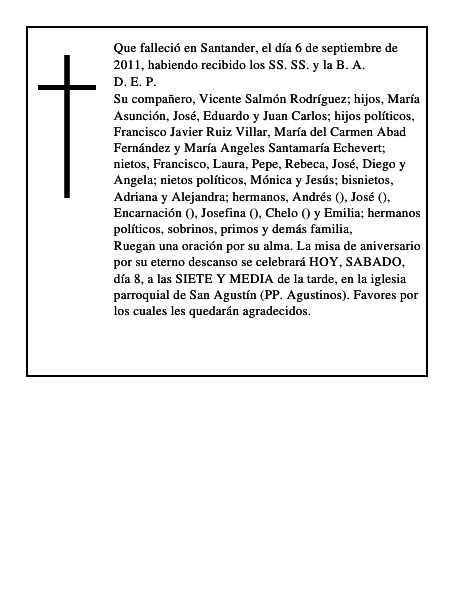 Que falleció en Santander, el día 6 de septiembre de 2011, habiendo recibido los SS. SS. y la B. A.
D. E. P.
Su compañero, Vicente Salmón Rodríguez; hijos, María Asunción, José, Eduardo y Juan Carlos; hijos políticos, Francisco Javier Ruiz Villar, María del Carmen Abad Fernández y María Angeles Santamaría Echevert; nietos, Francisco, Laura, Pepe, Rebeca, José, Diego y Angela; nietos políticos, Mónica y Jesús; bisnietos, Adriana y Alejandra; hermanos, Andrés (), José (), Encarnación (), Josefina (), Chelo () y Emilia; hermanos políticos, sobrinos, primos y demás familia,
Ruegan una oración por su alma. La misa de aniversario por su eterno descanso se celebrará HOY, SABADO, día 8, a las SIETE Y MEDIA de la tarde, en la iglesia parroquial de San Agustín (PP. Agustinos). Favores por los cuales les quedarán agradecidos.